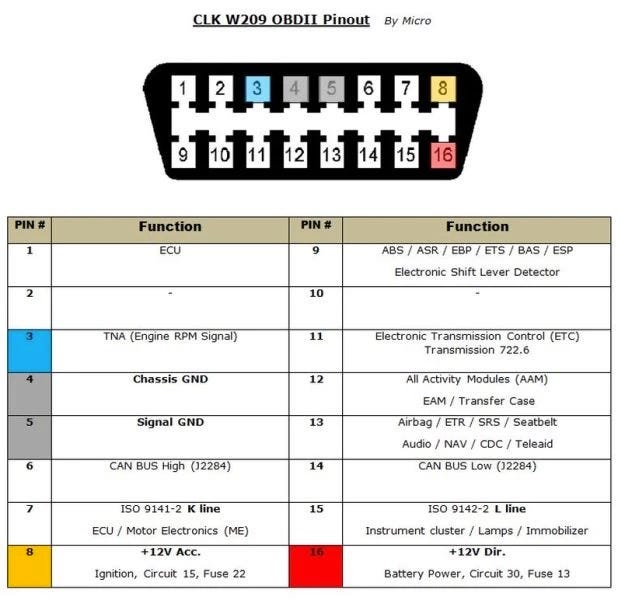 CLK W209 OBDII Pinout By Micro

1 2 3 4 5 6 7 8
9 10 11 12 13 14 15 16

| PIN # | Function | PIN # | Function |
|---|---|---|---|
| 1 | ECU | 9 | ABS / ASR / EBP / ETS / BAS / ESP Electronic Shift Lever Detector |
| 2 | - | 10 | - |
| 3 | TNA (Engine RPM Signal) | 11 | Electronic Transmission Control (ETC) Transmission 722.6 |
| 4 | Chassis GND | 12 | All Activity Modules (AAM) EAM / Transfer Case |
| 5 | Signal GND | 13 | Airbag / ETR / SRS / Seatbelt Audio / NAV / CDC / Teleaid |
| 6 | CAN BUS High (J2284) | 14 | CAN BUS Low (J2284) |
| 7 | ISO 9141-2 K line ECU / Motor Electronics (ME) | 15 | ISO 9142-2 L line Instrument cluster / Lamps / Immobilizer |
| 8 | +12V Acc. Ignition, Circuit 15, Fuse 22 | 16 | +12V Dir. Battery Power, Circuit 30, Fuse 13 |